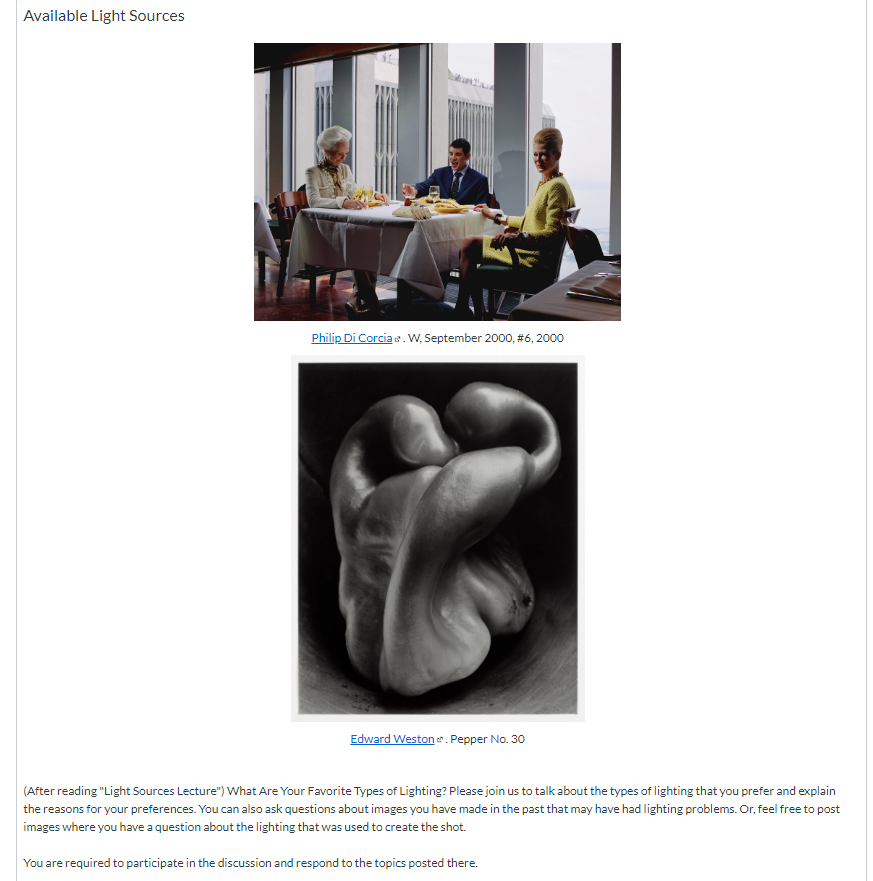 Available Light Sources

Philip Di Corcia . W, September 2000, #6, 2000

Edward Weston . Pepper No. 30

(After reading "Light Sources Lecture") What Are Your Favorite Types of Lighting? Please join us to talk about the types of lighting that you prefer and explain the reasons for your preferences. You can also ask questions about images you have made in the past that may have had lighting problems. Or, feel free to post images where you have a question about the lighting that was used to create the shot.

You are required to participate in the discussion and respond to the topics posted there.